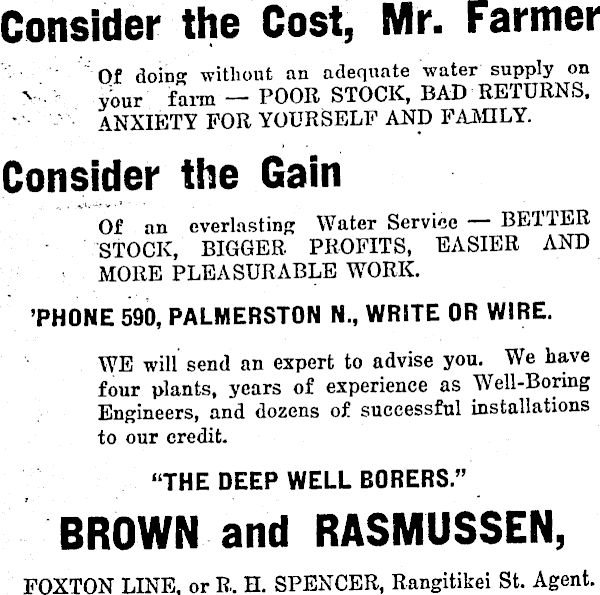 Consider the Cost, Mr. Farmer

Of doing without an adequate water supply on your farm — POOR STOCK, BAD RETURNS, ANXIETY FOR YOURSELF AND FAMILY.

Consider the Gain

Of an everlasting Water Service — BETTER STOCK, BIGGER PROFITS, EASIER AND MORE PLEASURABLE WORK.

'PHONE 590, PALMERSTON N., WRITE OR WIRE.

WE will send an expert to advise you. We have four plants, years of experience as Well-Boring Engineers, and dozens of successful installations to our credit.

"THE DEEP WELL BORERS."

BROWN and RASMUSSEN,

FOXTON LINE, or R. H. SPENCER, Rangitikei St. Agent.